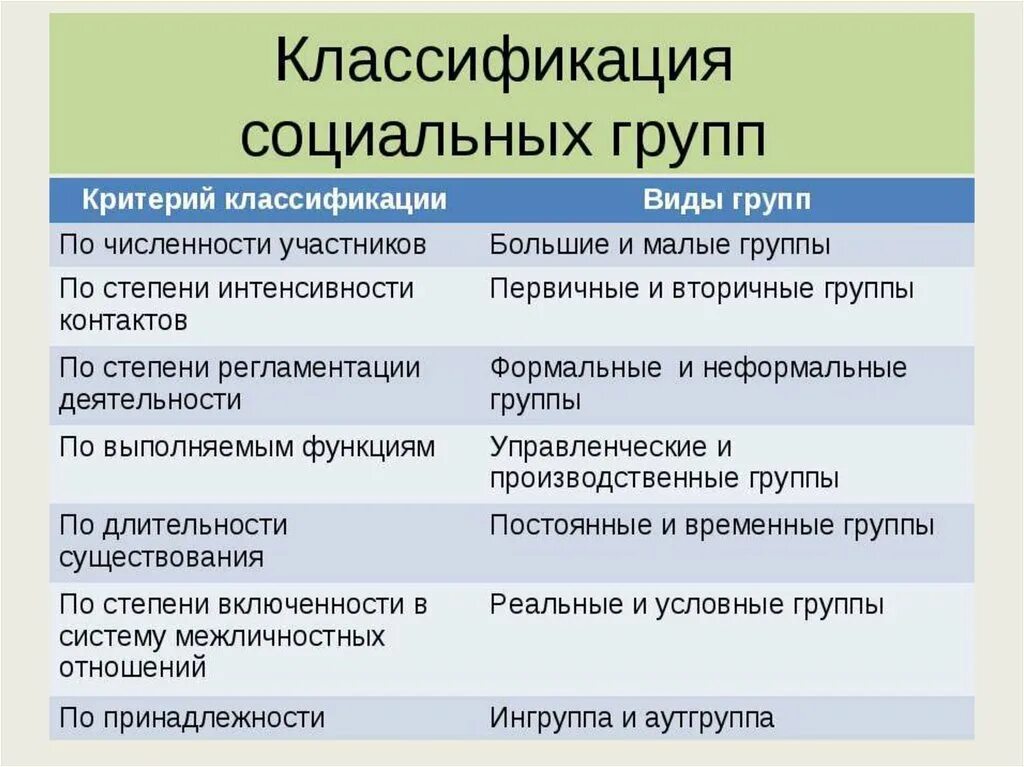 Классификация социальных групп

| Критерий классификации | Виды групп |
|---|---|
| По численности участников | Большие и малые группы |
| По степени интенсивности контактов | Первичные и вторичные группы |
| По степени регламентации деятельности | Формальные и неформальные группы |
| По выполняемым функциям | Управленческие и производственные группы |
| По длительности существования | Постоянные и временные группы |
| По степени включенности в систему межличностных отношений | Реальные и условные группы |
| По принадлежности | Ингруппа и аутгруппа |